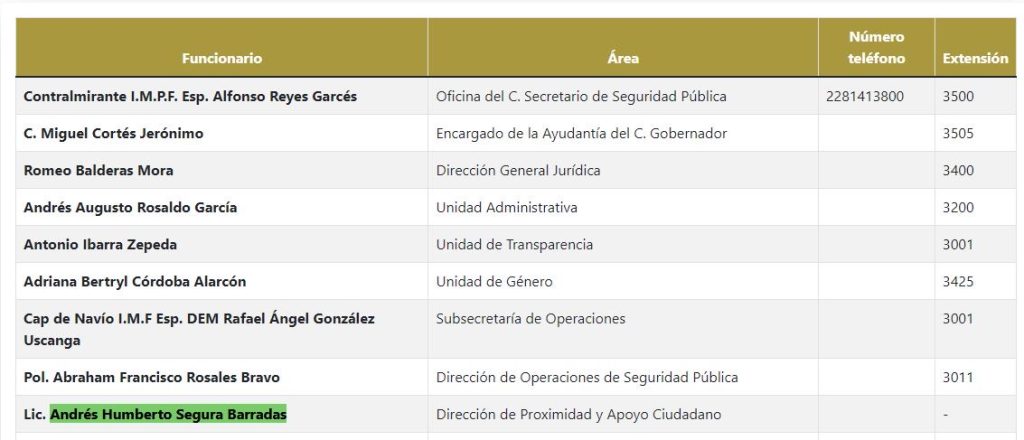 | Funcionario | Área | Número teléfono | Extensión |
|---|---|---|---|
| Contralmirante I.M.P.F. Esp. Alfonso Reyes Garcés | Oficina del C. Secretario de Seguridad Pública | 2281413800 | 3500 |
| C. Miguel Cortés Jerónimo | Encargado de la Ayudantía del C. Gobernador | | 3505 |
| Romeo Balderas Mora | Dirección General Jurídica | | 3400 |
| Andrés Augusto Rosaldo García | Unidad Administrativa | | 3200 |
| Antonio Ibarra Zepeda | Unidad de Transparencia | | 3001 |
| Adriana Bertryl Córdoba Alarcón | Unidad de Género | | 3425 |
| Cap de Navío I.M.F Esp. DEM Rafael Ángel González Uscanga | Subsecretaría de Operaciones | | 3001 |
| Pol. Abraham Francisco Rosales Bravo | Dirección de Operaciones de Seguridad Pública | | 3011 |
| Lic. Andrés Humberto Segura Barradas | Dirección de Proximidad y Apoyo Ciudadano | | - |